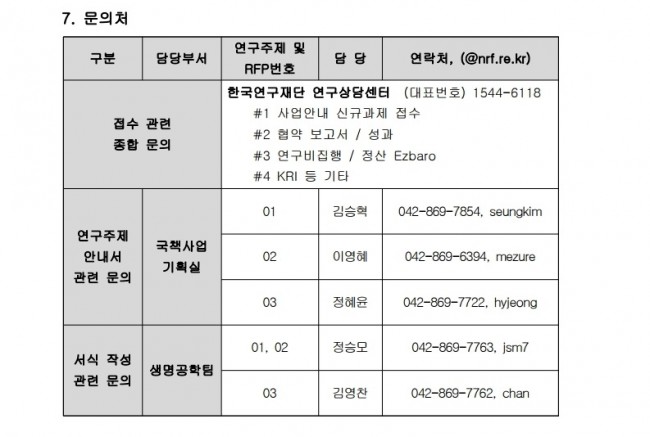 7. 문의처

| 구분 | 담당부서 | 연구주제 및 RFP번호 | 담 당 | 연락처, (@nrf.re.kr) |
|---|---|---|---|---|
| 접수 관련 종합 문의 | | 한국연구재단 연구상담센터 (대표번호) 1544-6118 #1 사업안내 신규과제 접수 #2 협약 보고서 / 성과 #3 연구비집행 / 정산 Ezbaro #4 KRI 등 기타 | | |
| 연구주제 안내서 관련 문의 | 국책사업 기획실 | 01 | 김승혁 | 042-869-7854, seungkim |
| | | 02 | 이영혜 | 042-869-6394, mezure |
| | | 03 | 정혜윤 | 042-869-7722, hyjeong |
| 서식 작성 관련 문의 | 생명공학팀 | 01, 02 | 정승모 | 042-869-7763, jsm7 |
| | | 03 | 김영찬 | 042-869-7762, chan |